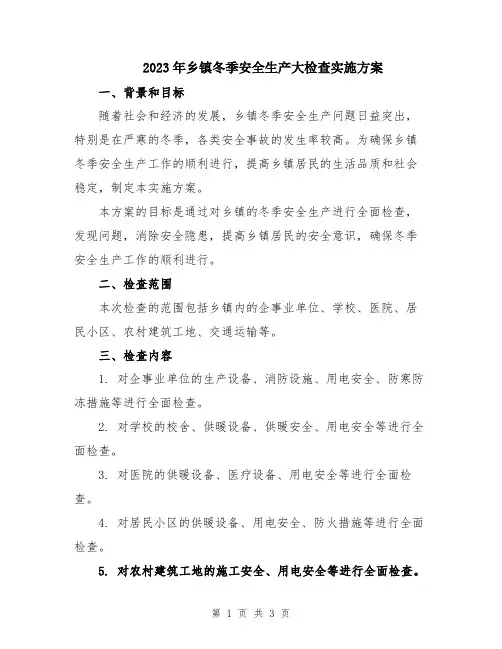 2023年乡镇冬季安全生产大检查实施方案

一、背景和目标

随着社会和经济的发展，乡镇冬季安全生产问题日益突出，特别是在严寒的冬季，各类安全事故的发生率较高。为确保乡镇冬季安全生产工作的顺利进行，提高乡镇居民的生活品质和社会稳定，制定本实施方案。

本方案的目标是通过对乡镇的冬季安全生产进行全面检查，发现问题，消除安全隐患，提高乡镇居民的安全意识，确保冬季安全生产工作的顺利进行。

二、检查范围

本次检查的范围包括乡镇内的企事业单位、学校、医院、居民小区、农村建筑工地、交通运输等。

三、检查内容

1. 对企事业单位的生产设备、消防设施、用电安全、防寒防冻措施等进行全面检查。

2. 对学校的校舍、供暖设备、供暖安全、用电安全等进行全面检查。

3. 对医院的供暖设备、医疗设备、用电安全等进行全面检查。

4. 对居民小区的供暖设备、用电安全、防火措施等进行全面检查。

5. 对农村建筑工地的施工安全、用电安全等进行全面检查。

第 1 页 共 3 页